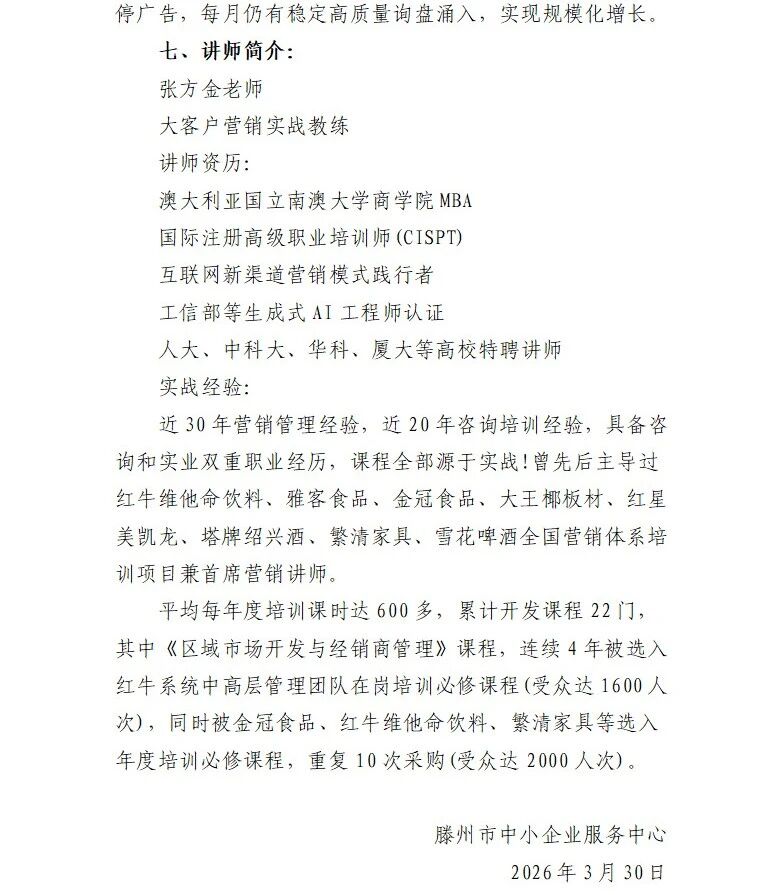 停广告，每月仍有稳定高质量询盘涌入，实现规模化增长。

七、讲师简介：

张方金老师

大客户营销实战教练

讲师资历：

澳大利亚国立南澳大学商学院MBA

国际注册高级职业培训师(CISPT)

互联网新渠道营销模式践行者

工信部等生成式AI工程师认证

人大、中科大、华科、厦大等高校特聘讲师

实战经验：

近30年营销管理经验，近20年咨询培训经验，具备咨询和实业双重职业经历，课程全部源于实战！曾先后主导过红牛维他命饮料、雅客食品、金冠食品、大王椰板材、红星美凯龙、塔牌绍兴酒、繁清家具、雪花啤酒全国营销体系培训项目兼首席营销讲师。

平均每年度培训课时达600多，累计开发课程22门，其中《区域市场开发与经销商管理》课程，连续4年被选入红牛系统中高层管理团队在岗培训必修课程(受众达1600人次)，同时被金冠食品、红牛维他命饮料、繁清家具等选入年度培训必修课程，重复10次采购(受众达2000人次)。

滕州市中小企业服务中心

2026年3月30日